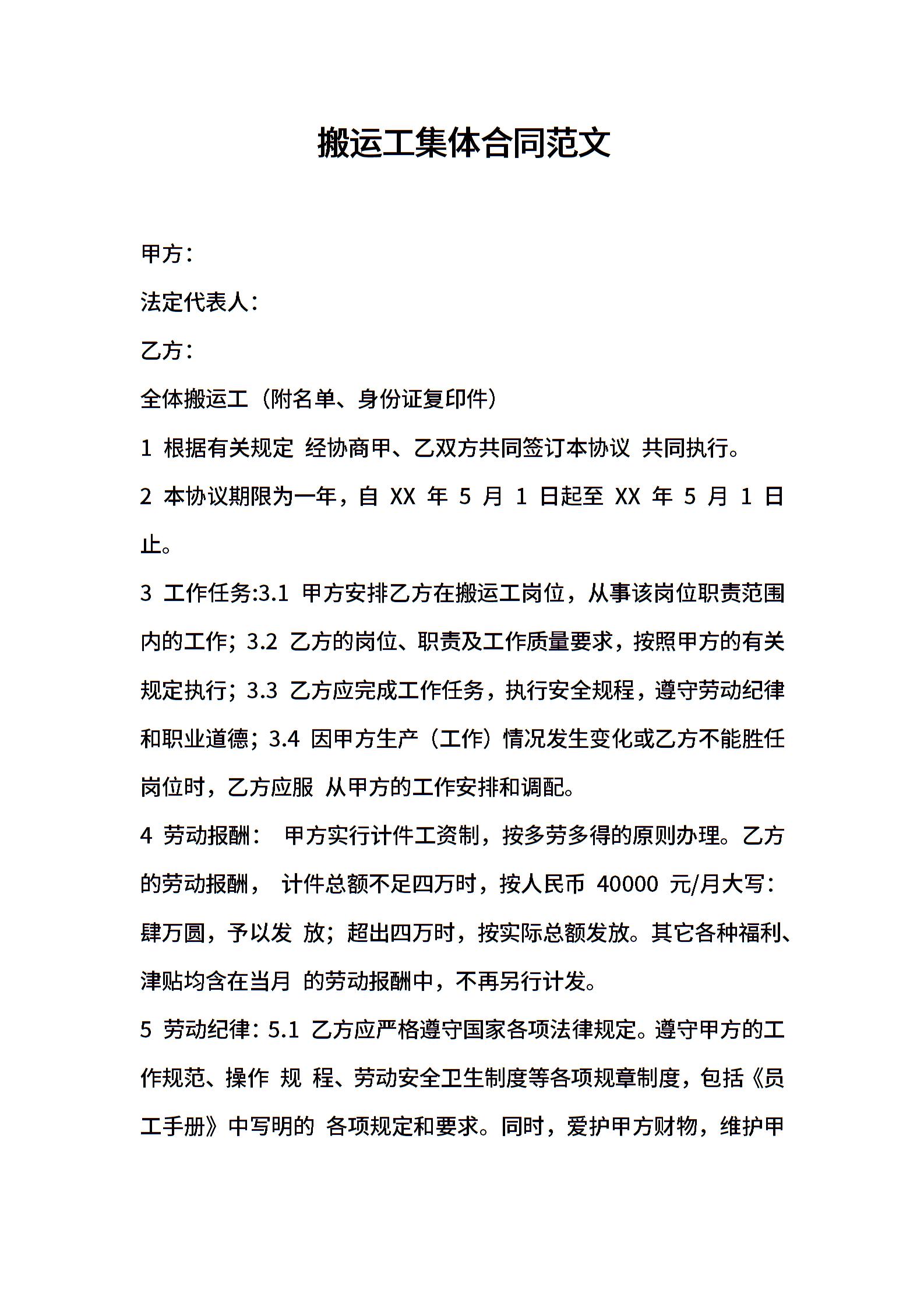 搬运工集体合同范文

甲方：

法定代表人：

乙方：

全体搬运工（附名单、身份证复印件）

1 根据有关规定 经协商甲、乙双方共同签订本协议 共同执行。

2 本协议期限为一年，自 XX 年 5 月 1 日起至 XX 年 5 月 1 日止。

3 工作任务:3.1 甲方安排乙方在搬运工岗位，从事该岗位职责范围内的工作；3.2 乙方的岗位、职责及工作质量要求，按照甲方的有关规定执行；3.3 乙方应完成工作任务，执行安全规程，遵守劳动纪律和职业道德；3.4 因甲方生产（工作）情况发生变化或乙方不能胜任岗位时，乙方应服 从甲方的工作安排和调配。

4 劳动报酬： 甲方实行计件工资制，按多劳多得的原则办理。乙方的劳动报酬， 计件总额不足四万时，按人民币 40000 元/月大写：肆万圆，予以发 放；超出四万时，按实际总额发放。其它各种福利、津贴均含在当月 的劳动报酬中，不再另行计发。

5 劳动纪律：5.1 乙方应严格遵守国家各项法律规定。遵守甲方的工作规范、操作 规 程、劳动安全卫生制度等各项规章制度，包括《员工手册》中写明的 各项规定和要求。同时，爱护甲方财物，维护甲